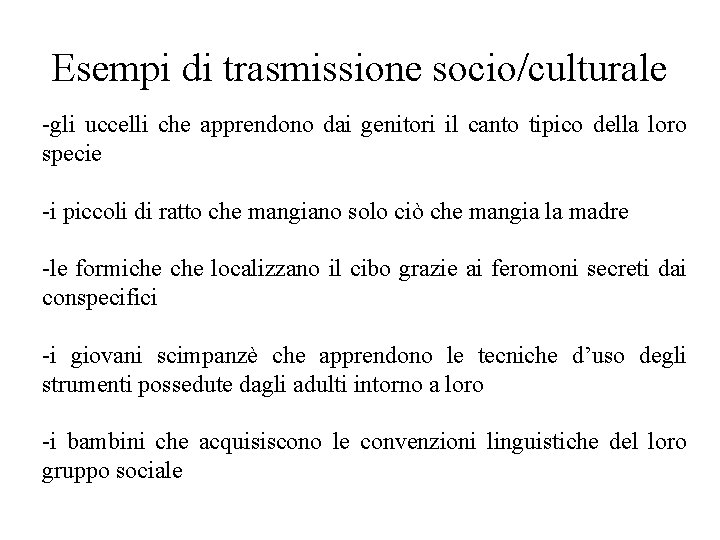 Esempi di trasmissione socio/culturale

-gli uccelli che apprendono dai genitori il canto tipico della loro specie

-i piccoli di ratto che mangiano solo ciò che mangia la madre

-le formiche che localizzano il cibo grazie ai feromoni secreti dai conspecifici

-i giovani scimpanzè che apprendono le tecniche d'uso degli strumenti possedute dagli adulti intorno a loro

-i bambini che acquisiscono le convenzioni linguistiche del loro gruppo sociale